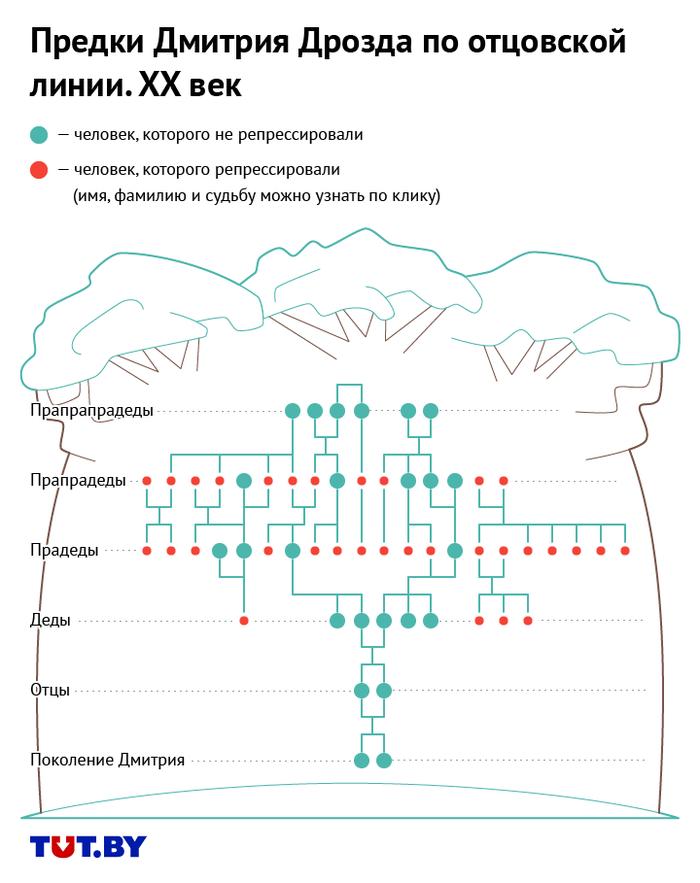 Предки Дмитрия Дрозда по отцовской линии. XX век

— человек, которого не репрессировали

— человек, которого репрессировали (имя, фамилию и судьбу можно узнать по клику)

Прапрапрадеды

Прапрадеды

Прадеды

Деды

Отцы

Поколение Дмитрия

TUT.BY